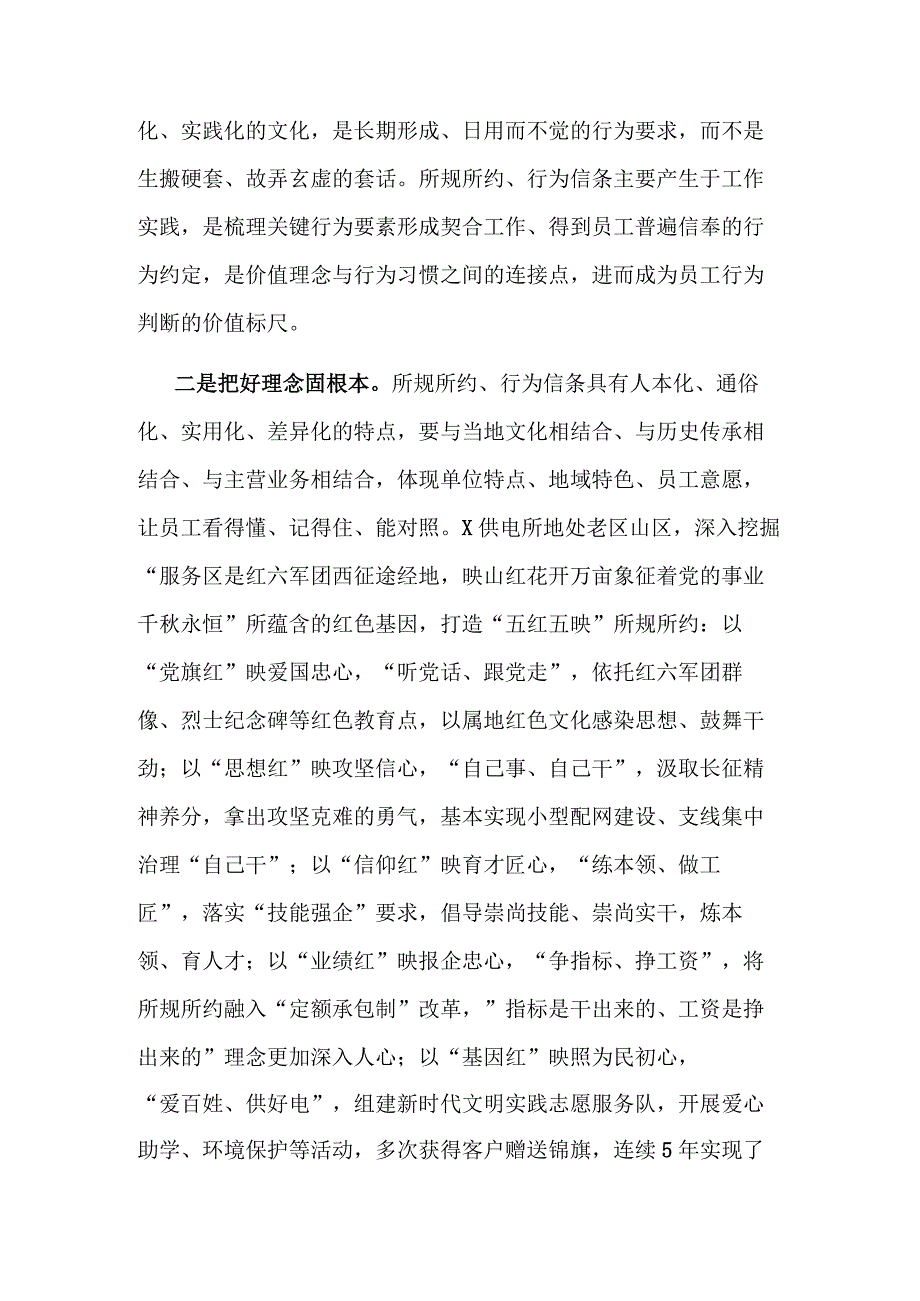 化、实践化的文化，是长期形成、日用而不觉的行为要求，而不是生搬硬套、故弄玄虚的套话。所规所约、行为信条主要产生于工作实践，是梳理关键行为要素形成契合工作、得到员工普遍信奉的行为约定，是价值理念与行为习惯之间的连接点，进而成为员工行为判断的价值标尺。

二是把好理念固根本。所规所约、行为信条具有人本化、通俗化、实用化、差异化的特点，要与当地文化相结合、与历史传承相结合、与主营业务相结合，体现单位特点、地域特色、员工意愿，让员工看得懂、记得住、能对照。X供电所地处老区山区，深入挖掘“服务区是红六军团西征途经地，映山红花开万亩象征着党的事业千秋永恒”所蕴含的红色基因，打造“五红五映”所规所约：以“党旗红”映爱国忠心，“听党话、跟党走”，依托红六军团群像、烈士纪念碑等红色教育点，以属地红色文化感染思想、鼓舞干劲；以“思想红”映攻坚信心，“自己事、自己干”，汲取长征精神养分，拿出攻坚克难的勇气，基本实现小型配网建设、支线集中治理“自己干”；以“信仰红”映育才匠心，“练本领、做工匠”，落实“技能强企”要求，倡导崇尚技能、崇尚实干，炼本领、育人才；以“业绩红”映报企忠心，“争指标、挣工资”，将所规所约融入“定额承包制”改革，”指标是干出来的、工资是挣出来的”理念更加深入人心；以“基因红”映照为民初心，“爱百姓、供好电”，组建新时代文明实践志愿服务队，开展爱心助学、环境保护等活动，多次获得客户赠送锦旗，连续5年实现了